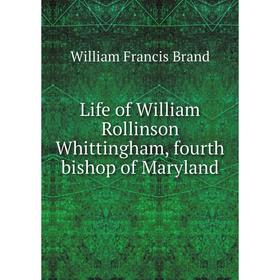 William Francis Brand

Life of William Rollinson Whittingham, fourth bishop of Maryland